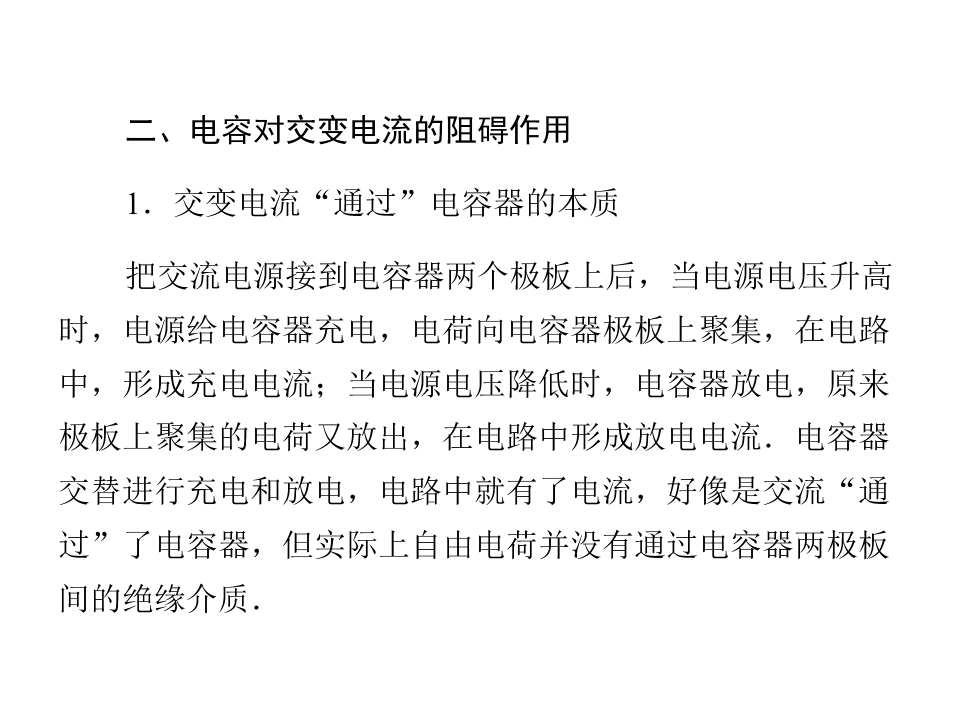 二、电容对交变电流的阻碍作用

1．交变电流“通过”电容器的本质

把交流电源接到电容器两个极板上后，当电源电压升高时，电源给电容器充电，电荷向电容器极板上聚集，在电路中，形成充电电流；当电源电压降低时，电容器放电，原来极板上聚集的电荷又放出，在电路中形成放电电流．电容器交替进行充电和放电，电路中就有了电流，好像是交流“通过”了电容器，但实际上自由电荷并没有通过电容器两极板间的绝缘介质．